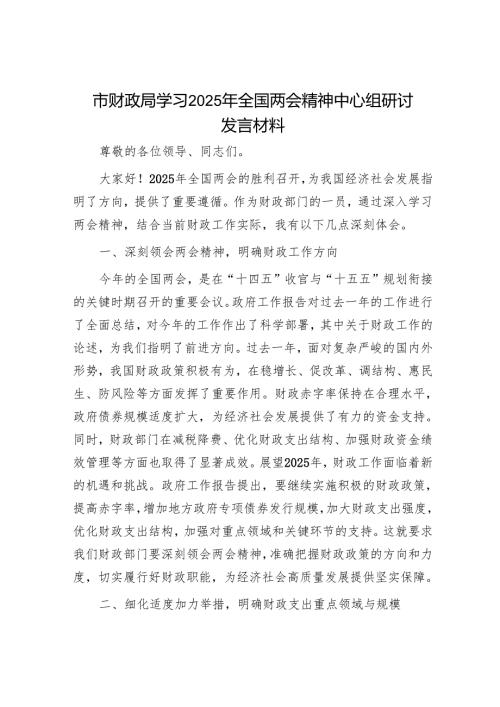 市财政局学习2025年全国两会精神中心组研讨发言材料

尊敬的各位领导、同志们。

大家好！2025年全国两会的胜利召开，为我国经济社会发展指明了方向，提供了重要遵循。作为财政部门的一员，通过深入学习两会精神，结合当前财政工作实际，我有以下几点深刻体会。

一、深刻领会两会精神，明确财政工作方向

今年的全国两会，是在“十四五”收官与“十五五”规划衔接的关键时期召开的重要会议。政府工作报告对过去一年的工作进行了全面总结，对今年的工作作出了科学部署，其中关于财政工作的论述，为我们指明了前进方向。过去一年，面对复杂严峻的国内外形势，我国财政政策积极有为，在稳增长、促改革、调结构、惠民生、防风险等方面发挥了重要作用。财政赤字率保持在合理水平，政府债券规模适度扩大，为经济社会发展提供了有力的资金支持。同时，财政部门在减税降费、优化财政支出结构、加强财政资金绩效管理等方面也取得了显著成效。展望2025年，财政工作面临着新的机遇和挑战。政府工作报告提出，要继续实施积极的财政政策，提高赤字率，增加地方政府专项债券发行规模，加大财政支出强度，优化财政支出结构，加强对重点领域和关键环节的支持。这就要求我们财政部门要深刻领会两会精神，准确把握财政政策的方向和力度，切实履行好财政职能，为经济社会高质量发展提供坚实保障。

二、细化适度加力举措，明确财政支出重点领域与规模